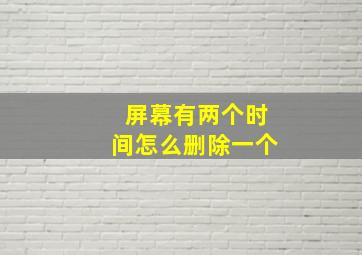 屏幕有两个时间怎么删除一个